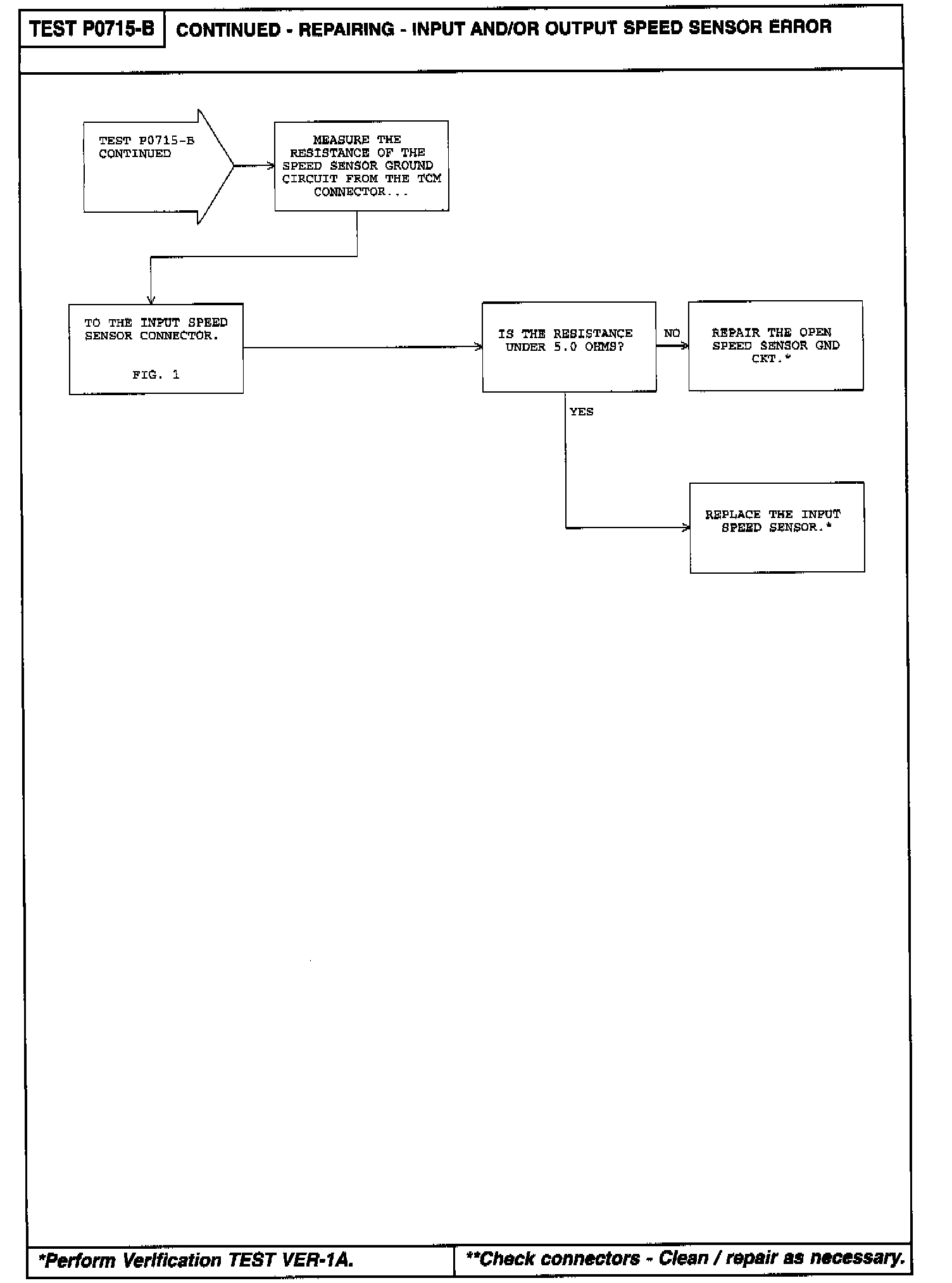 TEST P0715-B

CONTINUED - REPAIRING - INPUT AND/OR OUTPUT SPEED SENSOR ERROR

TEST P0715-B CONTINUED

MEASURE THE RESISTANCE OF THE SPEED SENSOR GROUND CIRCUIT FROM THE TCM CONNECTOR...

TO THE INPUT SPEED SENSOR CONNECTOR.

FIG. 1

IS THE RESISTANCE UNDER 5.0 OHMS?

NO

REPAIR THE OPEN SPEED SENSOR GND CKT.*

YES

REPLACE THE INPUT SPEED SENSOR.*

*Perform Verification TEST VER-1A.

**Check connectors - Clean / repair as necessary.